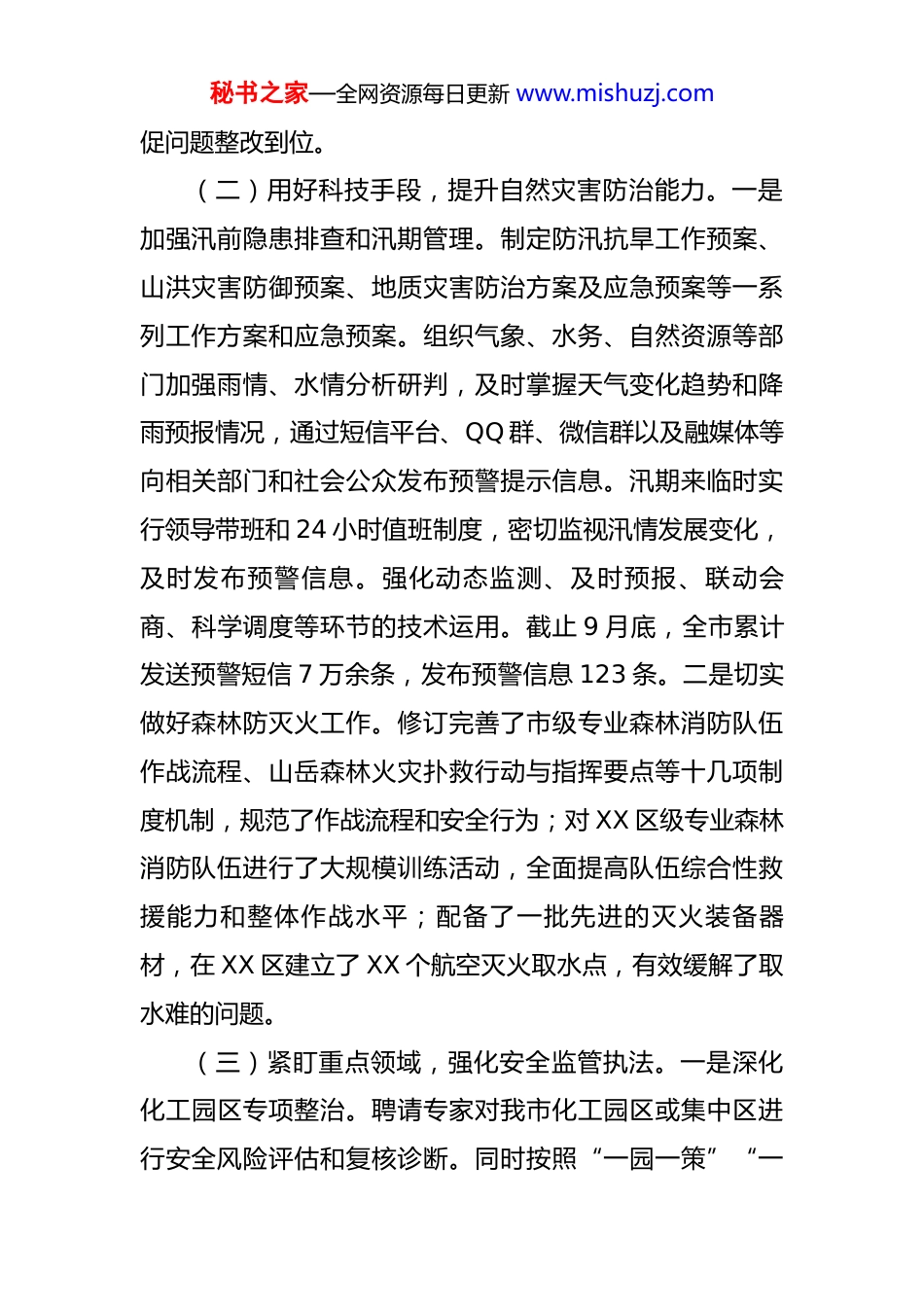 秘书之家—全网资源每日更新 www.mishuzj.com

促问题整改到位。

（二）用好科技手段，提升自然灾害防治能力。一是加强汛前隐患排查和汛期管理。制定防汛抗旱工作预案、山洪灾害防御预案、地质灾害防治方案及应急预案等一系列工作方案和应急预案。组织气象、水务、自然资源等部门加强雨情、水情分析研判，及时掌握天气变化趋势和降雨预报情况，通过短信平台、QQ 群、微信群以及融媒体等向相关部门和社会公众发布预警提示信息。汛期来临时实行领导带班和 24 小时值班制度，密切监视汛情发展变化，及时发布预警信息。强化动态监测、及时预报、联动会商、科学调度等环节的技术运用。截止 9 月底，全市累计发送预警短信 7 万余条，发布预警信息 123 条。二是切实做好森林防灭火工作。修订完善了市级专业森林消防队伍作战流程、山岳森林火灾扑救行动与指挥要点等十几项制度机制，规范了作战流程和安全行为；对 XX 区级专业森林消防队伍进行了大规模训练活动，全面提高队伍综合性救援能力和整体作战水平；配备了一批先进的灭火装备器材，在 XX 区建立了 XX 个航空灭火取水点，有效缓解了取水难的问题。

（三）紧盯重点领域，强化安全监管执法。一是深化化工园区专项整治。聘请专家对我市化工园区或集中区进行安全风险评估和复核诊断。同时按照“一园一策”“一